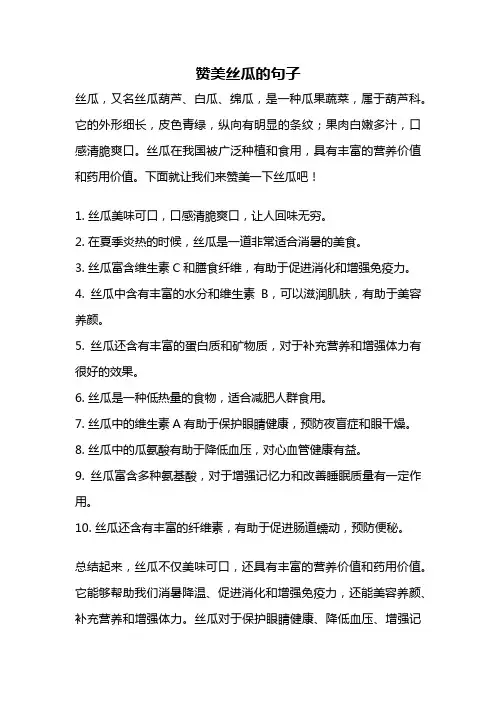 赞美丝瓜的句子

丝瓜，又名丝瓜葫芦、白瓜、绵瓜，是一种瓜果蔬菜，属于葫芦科。它的外形细长，皮色青绿，纵向有明显的条纹；果肉白嫩多汁，口感清脆爽口。丝瓜在我国被广泛种植和食用，具有丰富的营养价值和药用价值。下面就让我们来赞美一下丝瓜吧！

1. 丝瓜美味可口，口感清脆爽口，让人回味无穷。

2. 在夏季炎热的时候，丝瓜是一道非常适合消暑的美食。

3. 丝瓜富含维生素 C 和膳食纤维，有助于促进消化和增强免疫力。

4. 丝瓜中含有丰富的水分和维生素 B，可以滋润肌肤，有助于美容养颜。

5. 丝瓜还含有丰富的蛋白质和矿物质，对于补充营养和增强体力有很好的效果。

6. 丝瓜是一种低热量的食物，适合减肥人群食用。

7. 丝瓜中的维生素 A 有助于保护眼睛健康，预防夜盲症和眼干燥。

8. 丝瓜中的瓜氨酸有助于降低血压，对心血管健康有益。

9. 丝瓜富含多种氨基酸，对于增强记忆力和改善睡眠质量有一定作用。

10. 丝瓜还含有丰富的纤维素，有助于促进肠道蠕动，预防便秘。

总结起来，丝瓜不仅美味可口，还具有丰富的营养价值和药用价值。它能够帮助我们消暑降温、促进消化和增强免疫力，还能美容养颜、补充营养和增强体力。丝瓜对于保护眼睛健康、降低血压、增强记